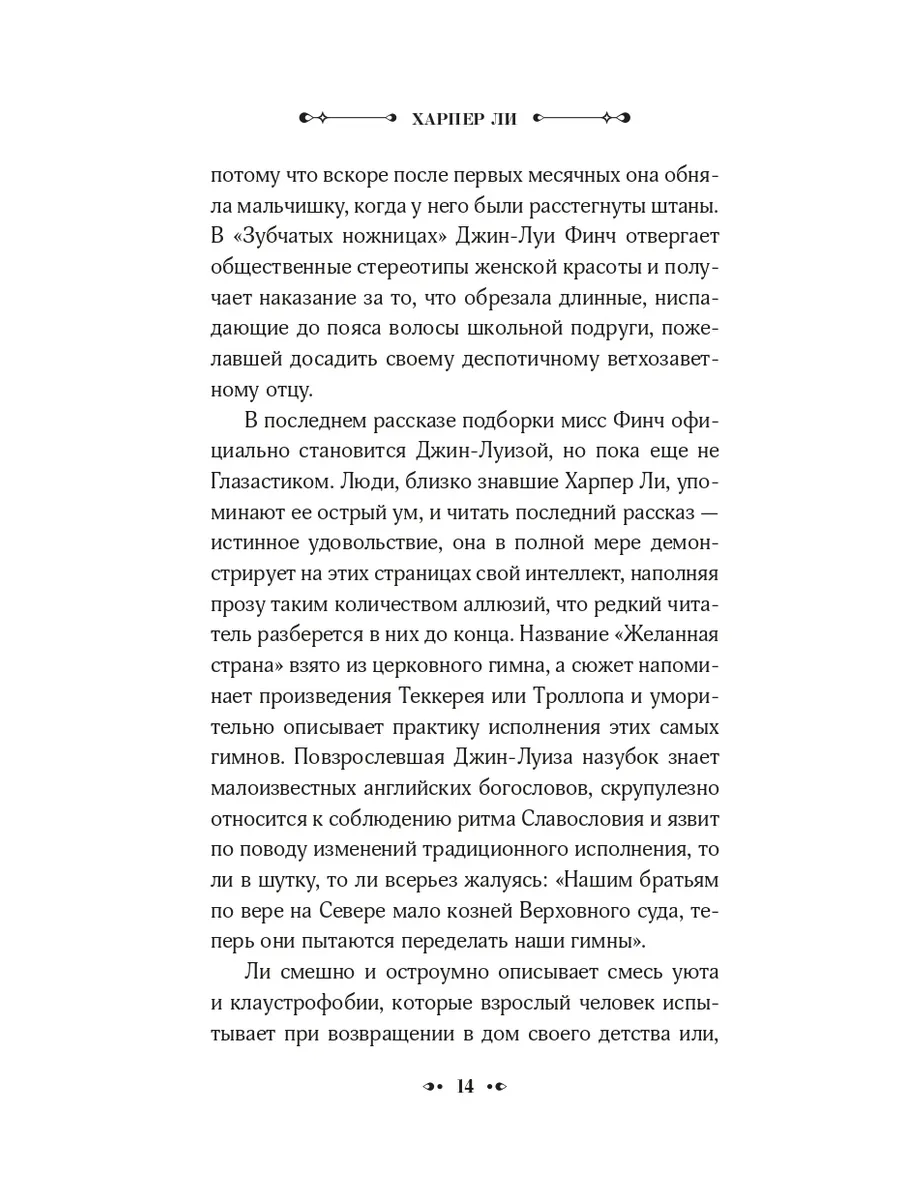 ХАРПЕР ЛИ

потому что вскоре после первых месячных она обняла мальчишку, когда у него были расстегнуты штаны. В «Зубчатых ножницах» Джин-Луи Финч отвергает общественные стереотипы женской красоты и получает наказание за то, что обрезала длинные, ниспадающие до пояса волосы школьной подруги, пожелавшей досадить своему деспотичному ветхозаветному отцу.

В последнем рассказе подборки мисс Финч официально становится Джин-Луизой, но пока еще не Глазастиком. Люди, близко знавшие Харпер Ли, упоминают ее острый ум, и читать последний рассказ — истинное удовольствие, она в полной мере демонстрирует на этих страницах свой интеллект, наполняя прозу таким количеством аллюзий, что редкий читатель разберется в них до конца. Название «Желанная страна» взято из церковного гимна, а сюжет напоминает произведения Теккерея или Троллопа и уморительно описывает практику исполнения этих самых гимнов. Повзрослевшая Джин-Луиза назубок знает малоизвестных английских богословов, скрупулезно относится к соблюдению ритма Славословия и язвит по поводу изменений традиционного исполнения, то ли в шутку, то ли всерьез жалуясь: «Нашим братьям по вере на Севере мало козней Верховного суда, теперь они пытаются переделать наши гимны».

Ли смешно и остроумно описывает смесь уюта и клаустрофобии, которые взрослый человек испытывает при возвращении в дом своего детства или,

14